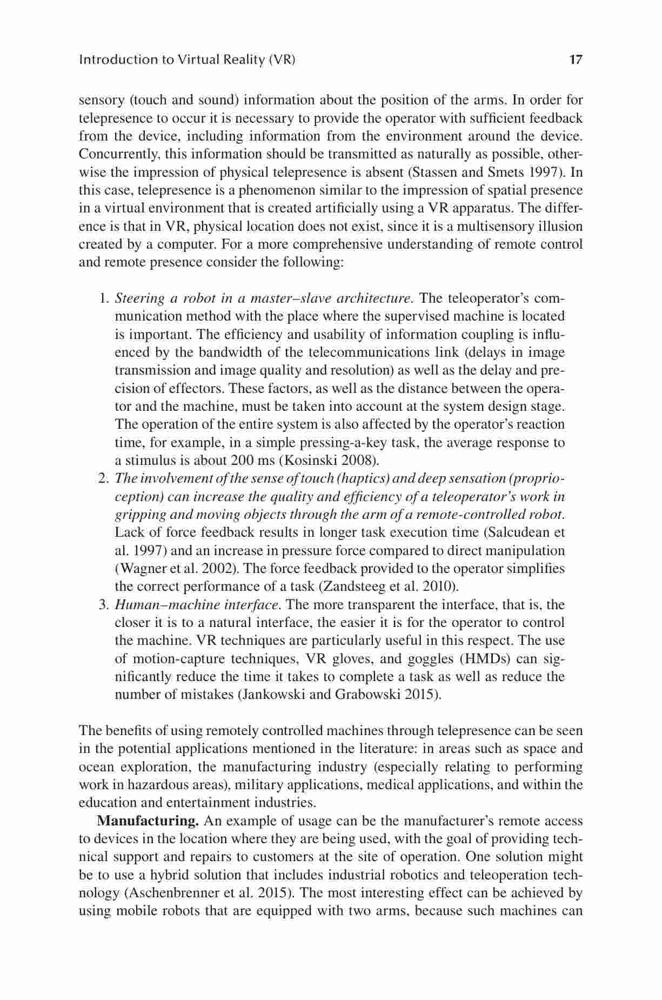 Introduction to Virtual Reality (VR)

17

sensory (touch and sound) information about the position of the arms. In order for telepresence to occur it is necessary to provide the operator with sufficient feedback from the device, including information from the environment around the device. Concurrently, this information should be transmitted as naturally as possible, otherwise the impression of physical telepresence is absent (Stassen and Smets 1997). In this case, telepresence is a phenomenon similar to the impression of spatial presence in a virtual environment that is created artificially using a VR apparatus. The difference is that in VR, physical location does not exist, since it is a multisensory illusion created by a computer. For a more comprehensive understanding of remote control and remote presence consider the following:

1. Steering a robot in a master–slave architecture. The teleoperator's communication method with the place where the supervised machine is located is important. The efficiency and usability of information coupling is influenced by the bandwidth of the telecommunications link (delays in image transmission and image quality and resolution) as well as the delay and precision of effectors. These factors, as well as the distance between the operator and the machine, must be taken into account at the system design stage. The operation of the entire system is also affected by the operator's reaction time, for example, in a simple pressing-a-key task, the average response to a stimulus is about 200 ms (Kosinski 2008).
2. The involvement of the sense of touch (haptics) and deep sensation (proprioception) can increase the quality and efficiency of a teleoperator's work in gripping and moving objects through the arm of a remote-controlled robot. Lack of force feedback results in longer task execution time (Salcudean et al. 1997) and an increase in pressure force compared to direct manipulation (Wagner et al. 2002). The force feedback provided to the operator simplifies the correct performance of a task (Zandsteeg et al. 2010).
3. Human–machine interface. The more transparent the interface, that is, the closer it is to a natural interface, the easier it is for the operator to control the machine. VR techniques are particularly useful in this respect. The use of motion-capture techniques, VR gloves, and goggles (HMDs) can significantly reduce the time it takes to complete a task as well as reduce the number of mistakes (Jankowski and Grabowski 2015).

The benefits of using remotely controlled machines through telepresence can be seen in the potential applications mentioned in the literature: in areas such as space and ocean exploration, the manufacturing industry (especially relating to performing work in hazardous areas), military applications, medical applications, and within the education and entertainment industries.

Manufacturing. An example of usage can be the manufacturer's remote access to devices in the location where they are being used, with the goal of providing technical support and repairs to customers at the site of operation. One solution might be to use a hybrid solution that includes industrial robotics and teleoperation technology (Aschenbrenner et al. 2015). The most interesting effect can be achieved by using mobile robots that are equipped with two arms, because such machines can